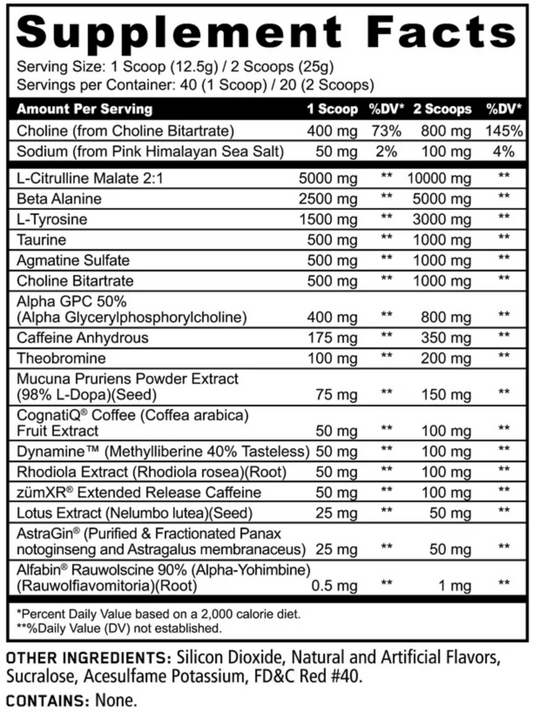 Supplement Facts

Serving Size: 1 Scoop (12.5g) / 2 Scoops (25g)
Servings per Container: 40 (1 Scoop) / 20 (2 Scoops)

| Amount Per Serving | 1 Scoop | %DV* | 2 Scoops | %DV* |
|---|---|---|---|---|
| Choline (from Choline Bitartrate) | 400 mg | 73% | 800 mg | 145% |
| Sodium (from Pink Himalayan Sea Salt) | 50 mg | 2% | 100 mg | 4% |
| L-Citrulline Malate 2:1 | 5000 mg | ** | 10000 mg | ** |
| Beta Alanine | 2500 mg | ** | 5000 mg | ** |
| L-Tyrosine | 1500 mg | ** | 3000 mg | ** |
| Taurine | 500 mg | ** | 1000 mg | ** |
| Agmatine Sulfate | 500 mg | ** | 1000 mg | ** |
| Choline Bitartrate | 500 mg | ** | 1000 mg | ** |
| Alpha GPC 50% (Alpha Glycerylphosphorylcholine) | 400 mg | ** | 800 mg | ** |
| Caffeine Anhydrous | 175 mg | ** | 350 mg | ** |
| Theobromine | 100 mg | ** | 200 mg | ** |
| Mucuna Pruriens Powder Extract (98% L-Dopa)(Seed) | 75 mg | ** | 150 mg | ** |
| CognatiQ® Coffee (Coffea arabica) Fruit Extract | 50 mg | ** | 100 mg | ** |
| Dynamine™ (Methylliberine 40% Tasteless) | 50 mg | ** | 100 mg | ** |
| Rhodiola Extract (Rhodiola rosea)(Root) | 50 mg | ** | 100 mg | ** |
| zümXR® Extended Release Caffeine | 50 mg | ** | 100 mg | ** |
| Lotus Extract (Nelumbo lutea)(Seed) | 25 mg | ** | 50 mg | ** |
| AstraGin® (Purified & Fractionated Panax notoginseng and Astragalus membranaceus) | 25 mg | ** | 50 mg | ** |
| Alfabin® Rauwolscine 90% (Alpha-Yohimbine) (Rauwolfiavomitoria)(Root) | 0.5 mg | ** | 1 mg | ** |

*Percent Daily Value based on a 2,000 calorie diet.
**%Daily Value (DV) not established.

OTHER INGREDIENTS: Silicon Dioxide, Natural and Artificial Flavors, Sucralose, Acesulfame Potassium, FD&C Red #40.

CONTAINS: None.